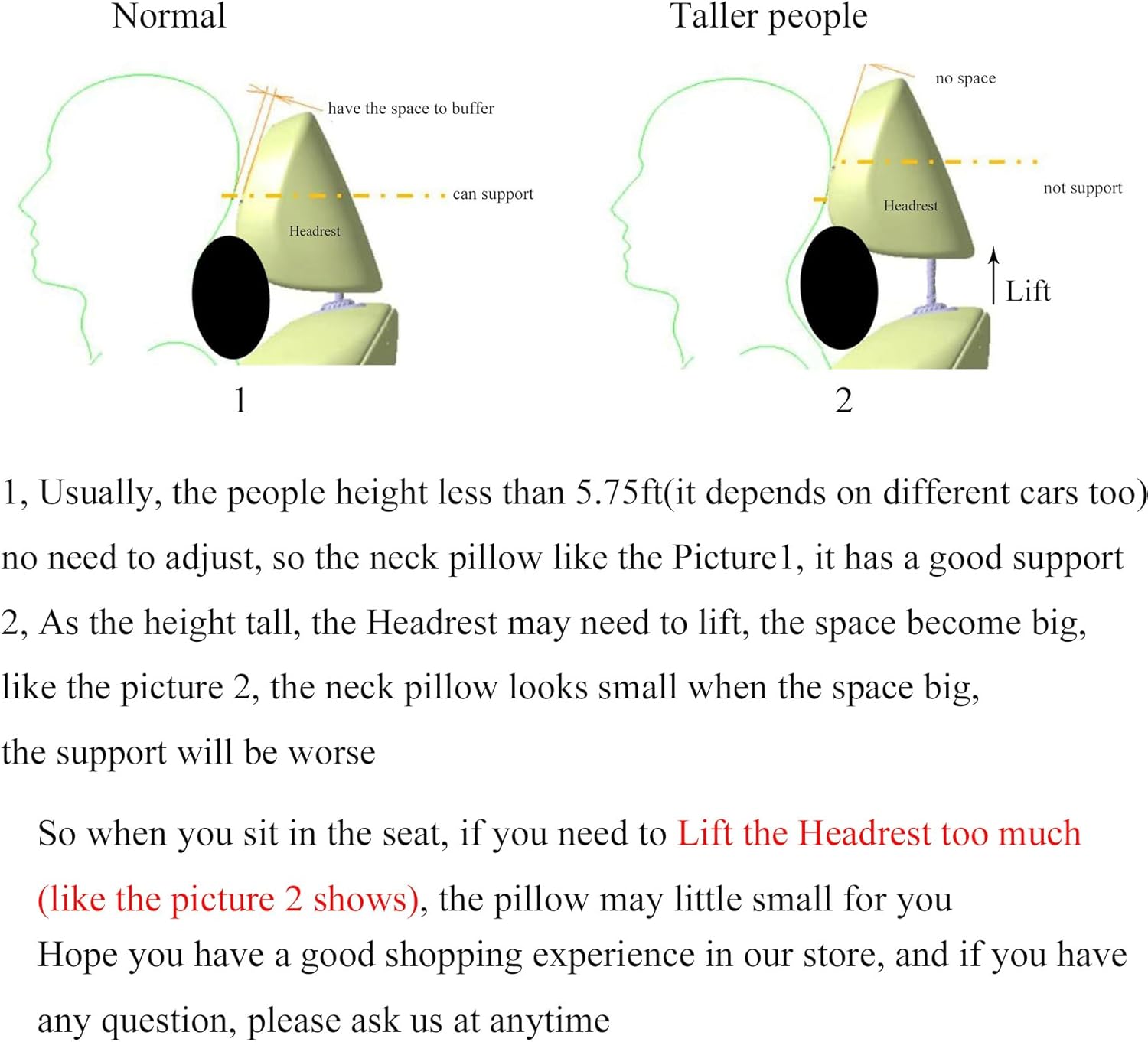 Normal

have the space to buffer

can support

Headrest

1

Taller people

no space

not support

Headrest

Lift

2

1, Usually, the people height less than 5.75ft(it depends on different cars too) no need to adjust, so the neck pillow like the Picture1, it has a good support

2, As the height tall, the Headrest may need to lift, the space become big, like the picture 2, the neck pillow looks small when the space big, the support will be worse

So when you sit in the seat, if you need to Lift the Headrest too much (like the picture 2 shows), the pillow may little small for you

Hope you have a good shopping experience in our store, and if you have any question, please ask us at anytime